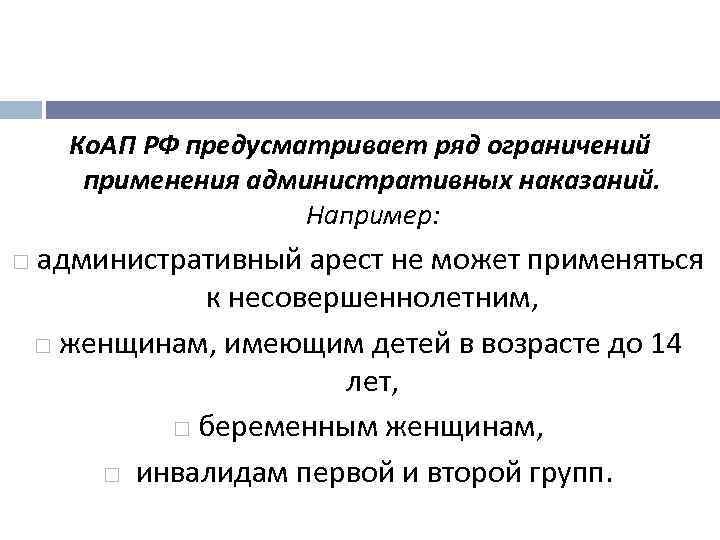 КоАП РФ предусматривает ряд ограничений применения административных наказаний. Например:

□ административный арест не может применяться к несовершеннолетним,

□ женщинам, имеющим детей в возрасте до 14 лет,

□ беременным женщинам,

□ инвалидам первой и второй групп.